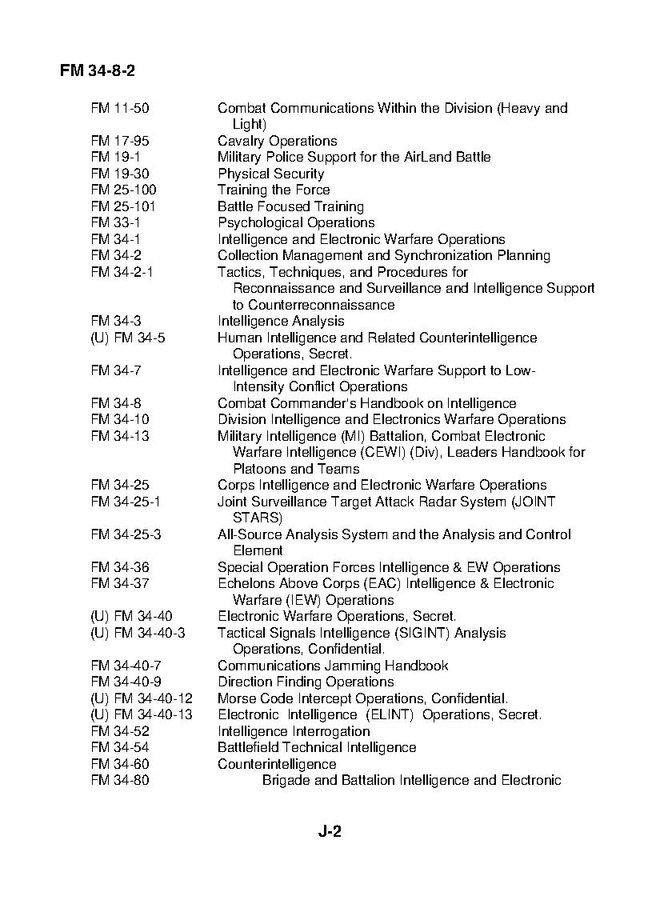 FM 34-8-2

FM 11-50 Combat Communications Within the Division (Heavy and Light)
FM 17-95 Cavalry Operations
FM 19-1 Military Police Support for the AirLand Battle
FM 19-30 Physical Security
FM 25-100 Training the Force
FM 25-101 Battle Focused Training
FM 33-1 Psychological Operations
FM 34-1 Intelligence and Electronic Warfare Operations
FM 34-2 Collection Management and Synchronization Planning
FM 34-2-1 Tactics, Techniques, and Procedures for Reconnaissance and Surveillance and Intelligence Support to Counterreconnaissance
FM 34-3 Intelligence Analysis
(U) FM 34-5 Human Intelligence and Related Counterintelligence Operations, Secret.
FM 34-7 Intelligence and Electronic Warfare Support to Low-Intensity Conflict Operations
FM 34-8 Combat Commander's Handbook on Intelligence
FM 34-10 Division Intelligence and Electronics Warfare Operations
FM 34-13 Military Intelligence (MI) Battalion, Combat Electronic Warfare Intelligence (CEWI) (Div), Leaders Handbook for Platoons and Teams
FM 34-25 Corps Intelligence and Electronic Warfare Operations
FM 34-25-1 Joint Surveillance Target Attack Radar System (JOINT STARS)
FM 34-25-3 All-Source Analysis System and the Analysis and Control Element
FM 34-36 Special Operation Forces Intelligence & EW Operations
FM 34-37 Echelons Above Corps (EAC) Intelligence & Electronic Warfare (IEW) Operations
(U) FM 34-40 Electronic Warfare Operations, Secret.
(U) FM 34-40-3 Tactical Signals Intelligence (SIGINT) Analysis Operations, Confidential.
FM 34-40-7 Communications Jamming Handbook
FM 34-40-9 Direction Finding Operations
(U) FM 34-40-12 Morse Code Intercept Operations, Confidential.
(U) FM 34-40-13 Electronic Intelligence (ELINT) Operations, Secret.
FM 34-52 Intelligence Interrogation
FM 34-54 Battlefield Technical Intelligence
FM 34-60 Counterintelligence
FM 34-80 Brigade and Battalion Intelligence and Electronic

J-2